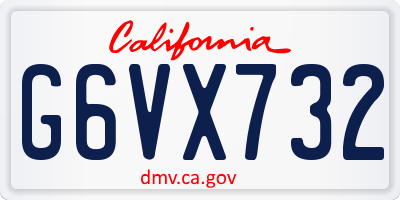 California

G6VX732

dmv.ca.gov